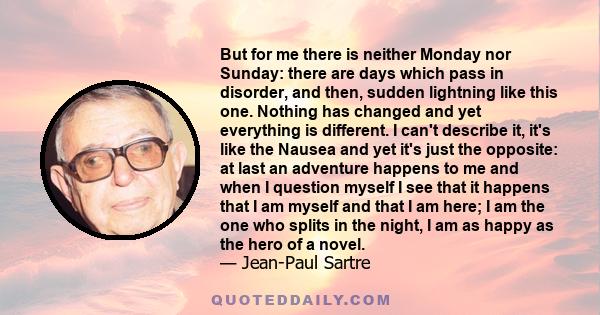 But for me there is neither Monday nor Sunday: there are days which pass in disorder, and then, sudden lightning like this one. Nothing has changed and yet everything is different. I can't describe it, it's like the Nausea and yet it's just the opposite: at last an adventure happens to me and when I question myself I see that it happens that I am myself and that I am here; I am the one who splits in the night, I am as happy as the hero of a novel.
— Jean-Paul Sartre

QUOTEDDAILY.COM